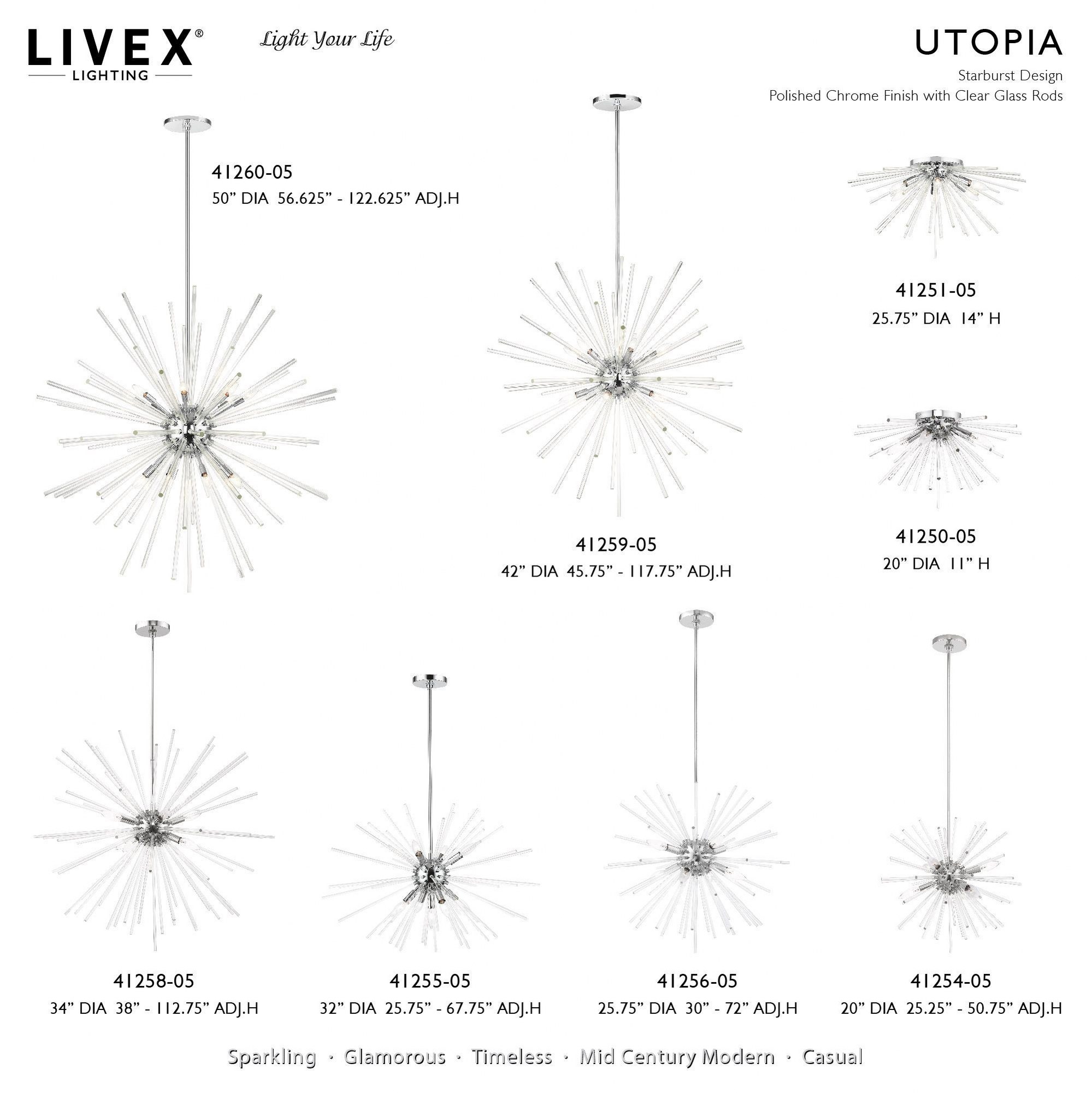 LIVEX®
LIGHTING

Light Your Life

UTOPIA

Starburst Design
Polished Chrome Finish with Clear Glass Rods

41260-05
50" DIA 56.625" - 122.625" ADJ.H

41259-05
42" DIA 45.75" - 117.75" ADJ.H

41251-05
25.75" DIA 14" H

41250-05
20" DIA 11" H

41258-05
34" DIA 38" - 112.75" ADJ.H

41255-05
32" DIA 25.75" - 67.75" ADJ.H

41256-05
25.75" DIA 30" - 72" ADJ.H

41254-05
20" DIA 25.25" - 50.75" ADJ.H

Sparkling · Glamorous · Timeless · Mid Century Modern · Casual